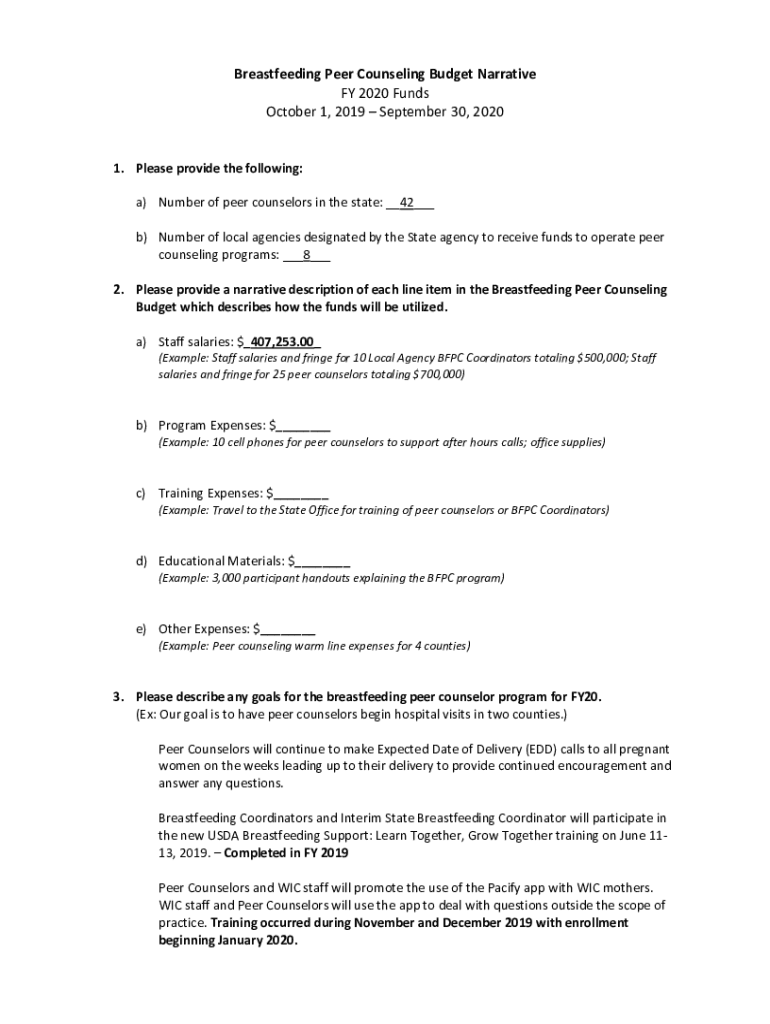 Breastfeeding Peer Counseling Budget Narrative
FY 2020 Funds
October 1, 2019 – September 30, 2020

1. Please provide the following:

a) Number of peer counselors in the state: __42___

b) Number of local agencies designated by the State agency to receive funds to operate peer counseling programs: ___8___

2. Please provide a narrative description of each line item in the Breastfeeding Peer Counseling Budget which describes how the funds will be utilized.

a) Staff salaries: $_407,253.00_
(Example: Staff salaries and fringe for 10 Local Agency BFPC Coordinators totaling $500,000; Staff salaries and fringe for 25 peer counselors totaling $700,000)

b) Program Expenses: $________
(Example: 10 cell phones for peer counselors to support after hours calls; office supplies)

c) Training Expenses: $________
(Example: Travel to the State Office for training of peer counselors or BFPC Coordinators)

d) Educational Materials: $________
(Example: 3,000 participant handouts explaining the BFPC program)

e) Other Expenses: $________
(Example: Peer counseling warm line expenses for 4 counties)

3. Please describe any goals for the breastfeeding peer counselor program for FY20.
(Ex: Our goal is to have peer counselors begin hospital visits in two counties.)

Peer Counselors will continue to make Expected Date of Delivery (EDD) calls to all pregnant women on the weeks leading up to their delivery to provide continued encouragement and answer any questions.

Breastfeeding Coordinators and Interim State Breastfeeding Coordinator will participate in the new USDA Breastfeeding Support: Learn Together, Grow Together training on June 11-13, 2019. – Completed in FY 2019

Peer Counselors and WIC staff will promote the use of the Pacify app with WIC mothers. WIC staff and Peer Counselors will use the app to deal with questions outside the scope of practice. Training occurred during November and December 2019 with enrollment beginning January 2020.